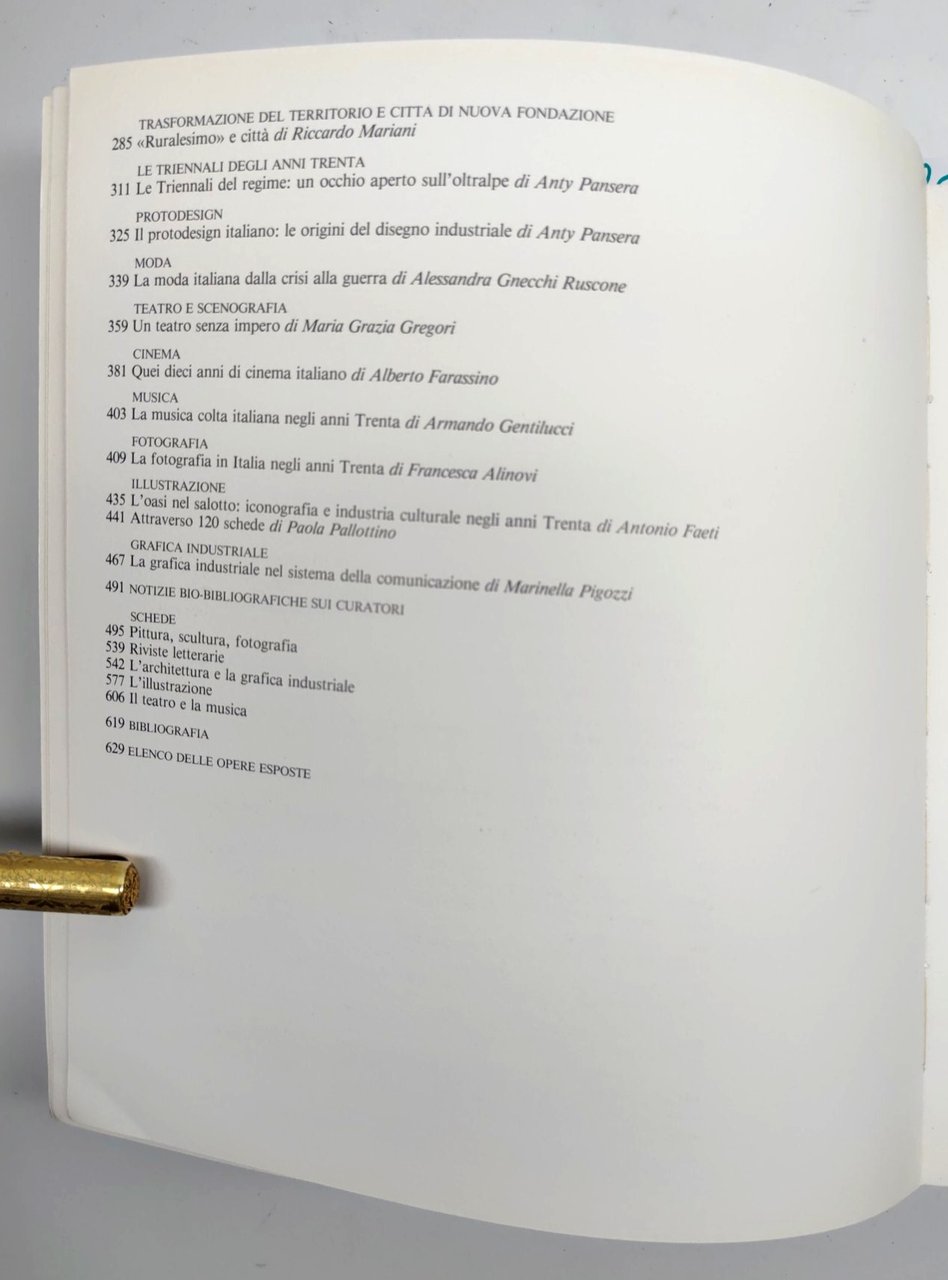 TRASFORMAZIONE DEL TERRITORIO E CITTA DI NUOVA FONDAZIONE
285 «Ruralesimo» e città di Riccardo Mariani

LE TRIENNALI DEGLI ANNI TRENTA
311 Le Triennali del regime: un occhio aperto sull'oltralpe di Anty Pansera

PROTODESIGN
325 Il protodesign italiano: le origini del disegno industriale di Anty Pansera

MODA
339 La moda italiana dalla crisi alla guerra di Alessandra Gnecchi Ruscone

TEATRO E SCENOGRAFIA
359 Un teatro senza impero di Maria Grazia Gregori

CINEMA
381 Quei dieci anni di cinema italiano di Alberto Farassino

MUSICA
403 La musica colta italiana negli anni Trenta di Armando Gentilucci

FOTOGRAFIA
409 La fotografia in Italia negli anni Trenta di Francesca Alinovi

ILLUSTRAZIONE
435 L'oasi nel salotto: iconografia e industria culturale negli anni Trenta di Antonio Faeti
441 Attraverso 120 schede di Paola Pallottino

GRAFICA INDUSTRIALE
467 La grafica industriale nel sistema della comunicazione di Marinella Pigozzi

491 NOTIZIE BIO-BIBLIOGRAFICHE SUI CURATORI

SCHEDE
495 Pittura, scultura, fotografia
539 Riviste letterarie
542 L'architettura e la grafica industriale
577 L'illustrazione
606 Il teatro e la musica

619 BIBLIOGRAFIA

629 ELENCO DELLE OPERE ESPOSTE